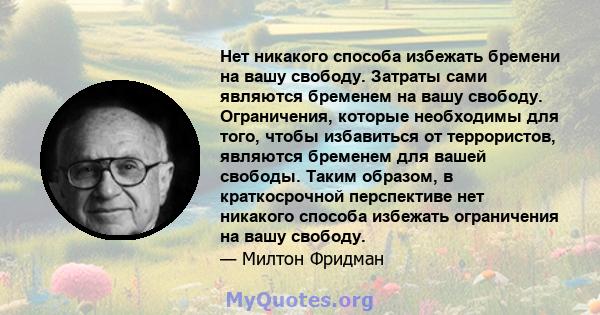 Нет никакого способа избежать бремени на вашу свободу. Затраты сами являются бременем на вашу свободу. Ограничения, которые необходимы для того, чтобы избавиться от террористов, являются бременем для вашей свободы. Таким образом, в краткосрочной перспективе нет никакого способа избежать ограничения на вашу свободу.
— Милтон Фридман

MyQuotes.org